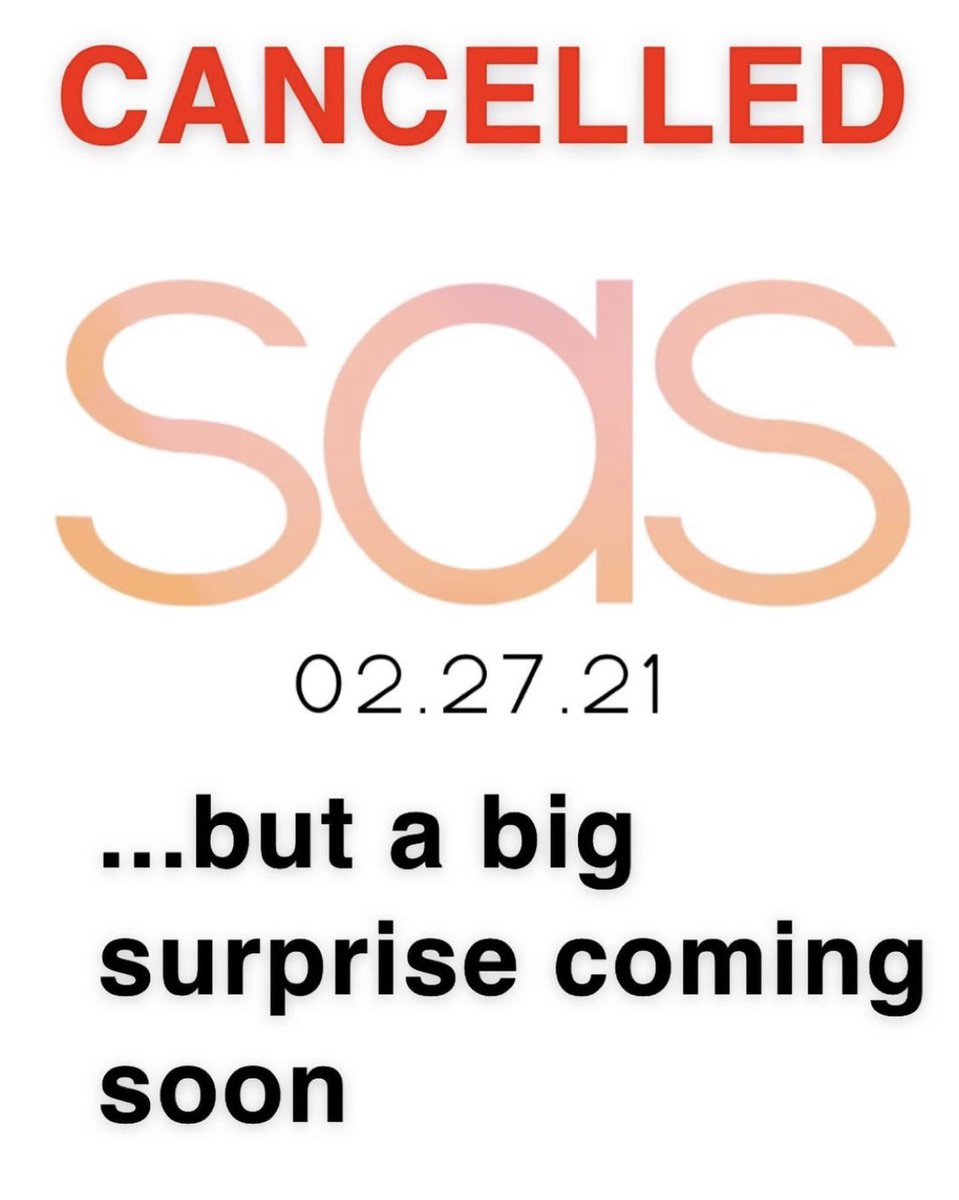 CANCELLED

sas

02.27.21

...but a big surprise coming soon